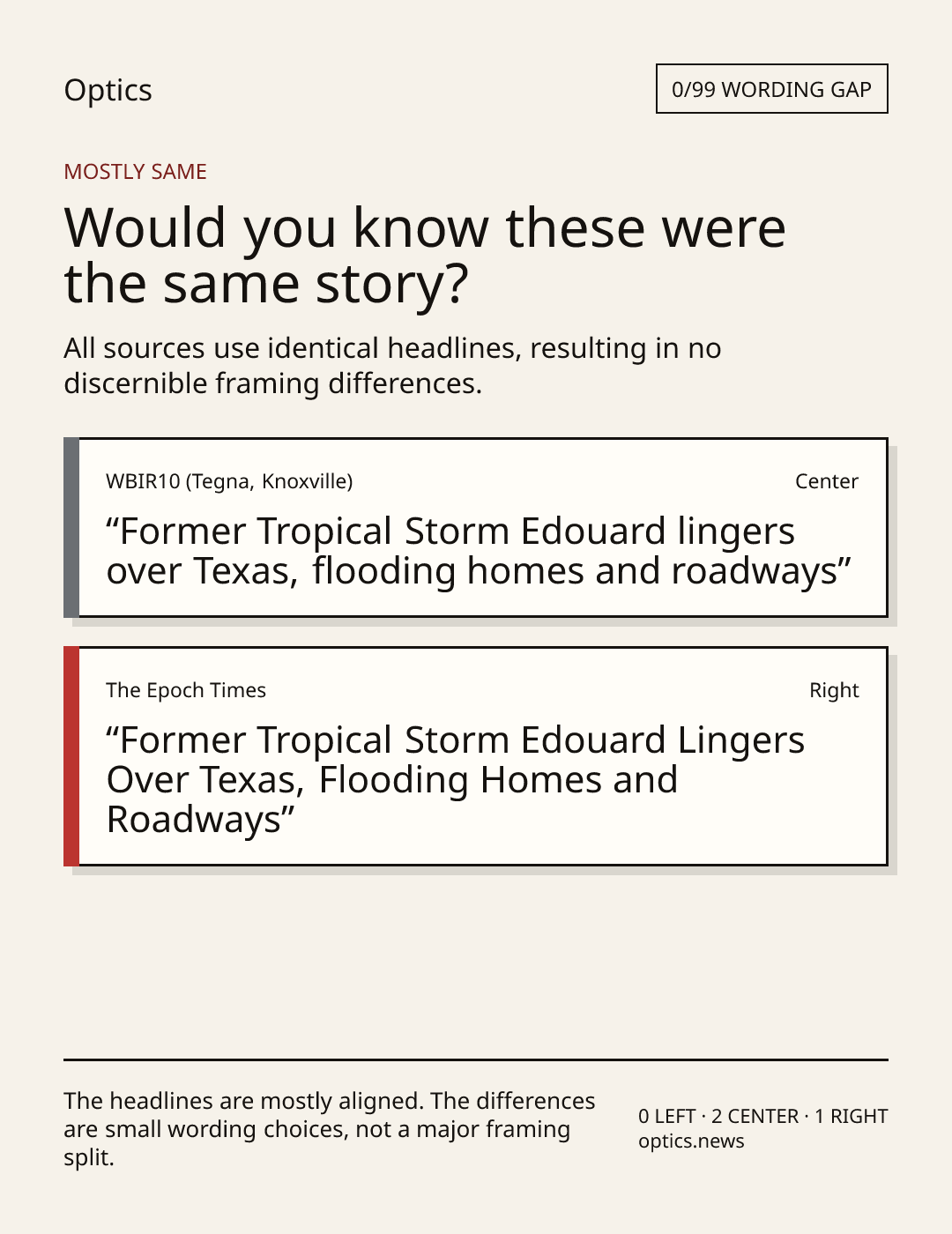 Optics

0/99 WORDING GAP

MOSTLY SAME

Would you know these were the same story?

All sources use identical headlines, resulting in no discernible framing differences.

WBIR10 (Tegna, Knoxville)
Center

"Former Tropical Storm Edouard lingers over Texas, flooding homes and roadways"

The Epoch Times
Right

"Former Tropical Storm Edouard Lingers Over Texas, Flooding Homes and Roadways"

The headlines are mostly aligned. The differences are small wording choices, not a major framing split.

0 LEFT · 2 CENTER · 1 RIGHT
optics.news